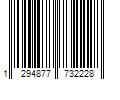 1 294877 732228